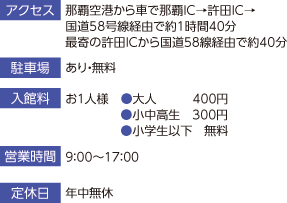 アクセス
那覇空港から車で那覇IC→許田IC→国道58号線経由で約1時間40分
最寄の許田ICから国道58線経由で約40分

駐車場
あり・無料

入館料
お1人様 ●大人 400円
●小中高生 300円
●小学生以下 無料

営業時間
9:00～17:00

定休日
年中無休